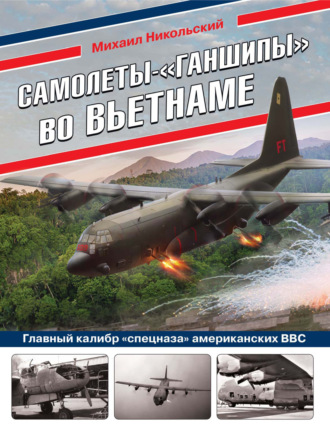 Михаил Никольский

САМОЛЕТЫ-«ГАНШИПЫ» ВО ВЬЕТНАМЕ

FT

Главный калибр «спецназа» американских ВВС